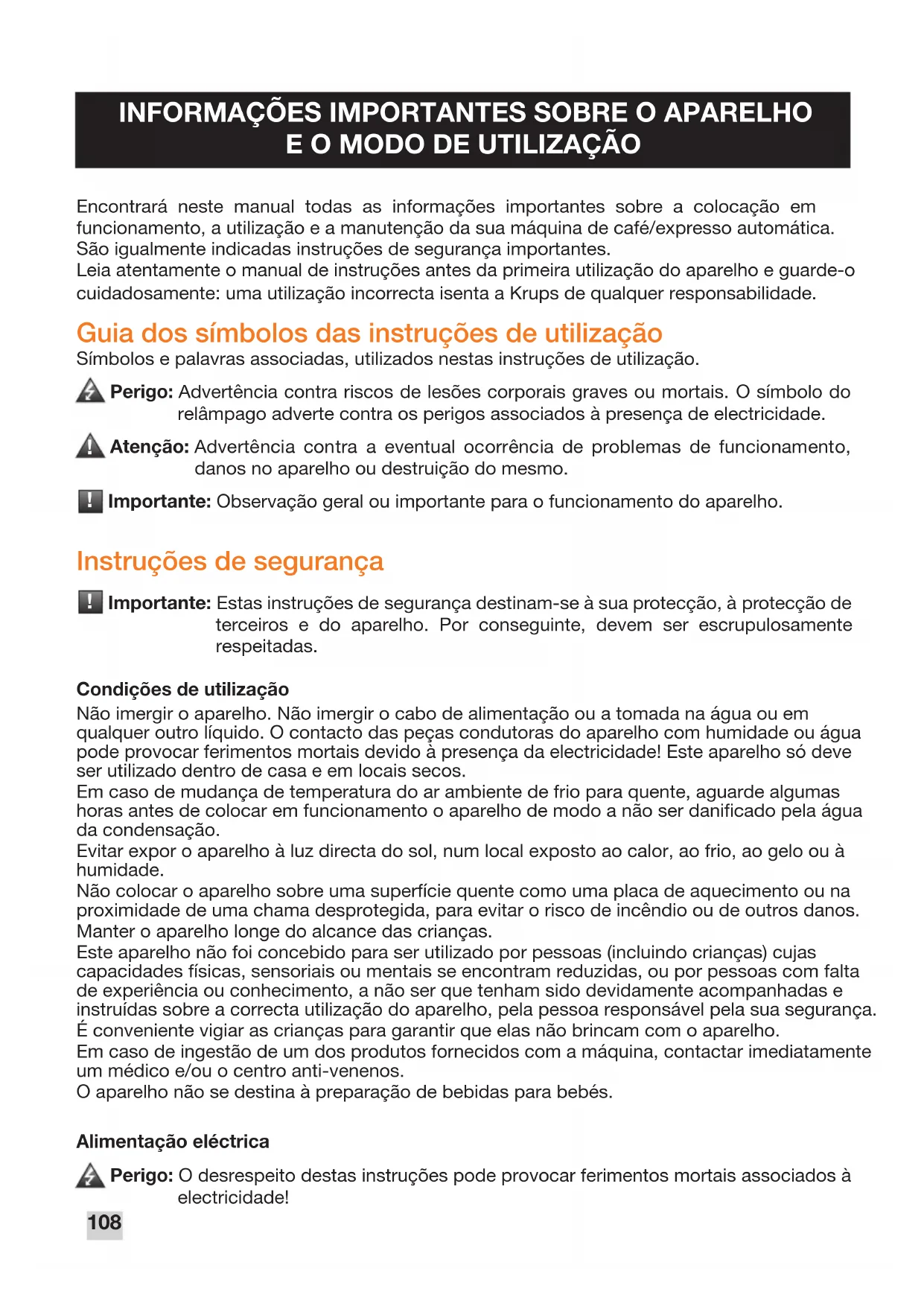 INFORMAÇÕES IMPORTANTES SOBRE O APARELHO E O MODO DE UTILIZAÇÃO

Encontrará neste manual todas as informações importantes sobre a colocação em funcionamento, a utilização e a manutenção da sua máquina de café/expresso automática. São igualmente indicadas instruções de segurança importantes.
Leia atentamente o manual de instruções antes da primeira utilização do aparelho e guarde-o cuidadosamente: uma utilização incorrecta isenta a Krups de qualquer responsabilidade.

Guia dos símbolos das instruções de utilização
Símbolos e palavras associadas, utilizados nestas instruções de utilização.

Perigo: Advertência contra riscos de lesões corporais graves ou mortais. O símbolo do relâmpago adverte contra os perigos associados à presença de electricidade.

Atenção: Advertência contra a eventual ocorrência de problemas de funcionamento, danos no aparelho ou destruição do mesmo.

Importante: Observação geral ou importante para o funcionamento do aparelho.

Instruções de segurança

Importante: Estas instruções de segurança destinam-se à sua protecção, à protecção de terceiros e do aparelho. Por conseguinte, devem ser escrupulosamente respeitadas.

Condições de utilização
Não imergir o aparelho. Não imergir o cabo de alimentação ou a tomada na água ou em qualquer outro líquido. O contacto das peças condutoras do aparelho com humidade ou água pode provocar ferimentos mortais devido à presença da electricidade! Este aparelho só deve ser utilizado dentro de casa e em locais secos.
Em caso de mudança de temperatura do ar ambiente de frio para quente, aguarde algumas horas antes de colocar em funcionamento o aparelho de modo a não ser danificado pela água da condensação.
Evitar expor o aparelho à luz directa do sol, num local exposto ao calor, ao frio, ao gelo ou à humidade.
Não colocar o aparelho sobre uma superfície quente como uma placa de aquecimento ou na proximidade de uma chama desprotegida, para evitar o risco de incêndio ou de outros danos.
Manter o aparelho longe do alcance das crianças.
Este aparelho não foi concebido para ser utilizado por pessoas (incluindo crianças) cujas capacidades físicas, sensoriais ou mentais se encontram reduzidas, ou por pessoas com falta de experiência ou conhecimento, a não ser que tenham sido devidamente acompanhadas e instruídas sobre a correcta utilização do aparelho, pela pessoa responsável pela sua segurança.
É conveniente vigiar as crianças para garantir que elas não brincam com o aparelho.
Em caso de ingestão de um dos produtos fornecidos com a máquina, contactar imediatamente um médico e/ou o centro anti-venenos.
O aparelho não se destina à preparação de bebidas para bebés.

Alimentação eléctrica

Perigo: O desrespeito destas instruções pode provocar ferimentos mortais associados à electricidade!

108